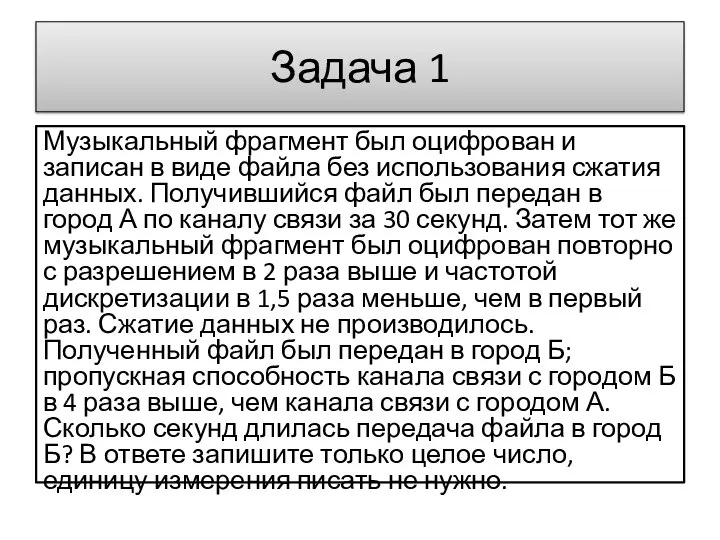 Задача 1

Музыкальный фрагмент был оцифрован и записан в виде файла без использования сжатия данных. Получившийся файл был передан в город А по каналу связи за 30 секунд. Затем тот же музыкальный фрагмент был оцифрован повторно с разрешением в 2 раза выше и частотой дискретизации в 1,5 раза меньше, чем в первый раз. Сжатие данных не производилось. Полученный файл был передан в город Б; пропускная способность канала связи с городом Б в 4 раза выше, чем канала связи с городом А. Сколько секунд длилась передача файла в город Б? В ответе запишите только целое число, единицу измерения писать не нужно.